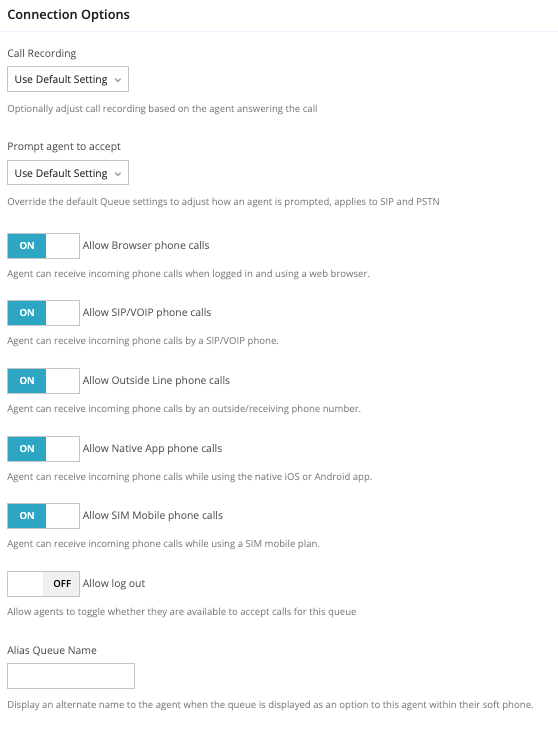 Connection Options

Call Recording

Use Default Setting

Optionally adjust call recording based on the agent answering the call

Prompt agent to accept

Use Default Setting

Override the default Queue settings to adjust how an agent is prompted, applies to SIP and PSTN

ON Allow Browser phone calls

Agent can receive incoming phone calls when logged in and using a web browser.

ON Allow SIP/VOIP phone calls

Agent can receive incoming phone calls by a SIP/VOIP phone.

ON Allow Outside Line phone calls

Agent can receive incoming phone calls by an outside/receiving phone number.

ON Allow Native App phone calls

Agent can receive incoming phone calls while using the native iOS or Android app.

ON Allow SIM Mobile phone calls

Agent can receive incoming phone calls while using a SIM mobile plan.

OFF Allow log out

Allow agents to toggle whether they are available to accept calls for this queue

Alias Queue Name

Display an alternate name to the agent when the queue is displayed as an option to this agent within their soft phone.